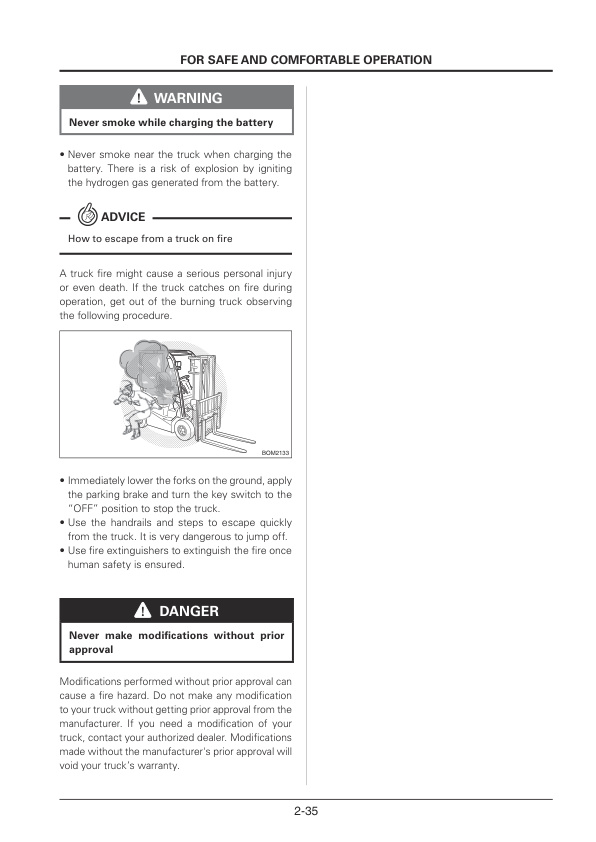 FOR SAFE AND COMFORTABLE OPERATION

WARNING

Never smoke while charging the battery

• Never smoke near the truck when charging the battery. There is a risk of explosion by igniting the hydrogen gas generated from the battery.

ADVICE

How to escape from a truck on fire

A truck fire might cause a serious personal injury or even death. If the truck catches on fire during operation, get out of the burning truck observing the following procedure.

BOM2133

• Immediately lower the forks on the ground, apply the parking brake and turn the key switch to the "OFF" position to stop the truck.
• Use the handrails and steps to escape quickly from the truck. It is very dangerous to jump off.
• Use fire extinguishers to extinguish the fire once human safety is ensured.

DANGER

Never make modifications without prior approval

Modifications performed without prior approval can cause a fire hazard. Do not make any modification to your truck without getting prior approval from the manufacturer. If you need a modification of your truck, contact your authorized dealer. Modifications made without the manufacturer's prior approval will void your truck's warranty.

2-35